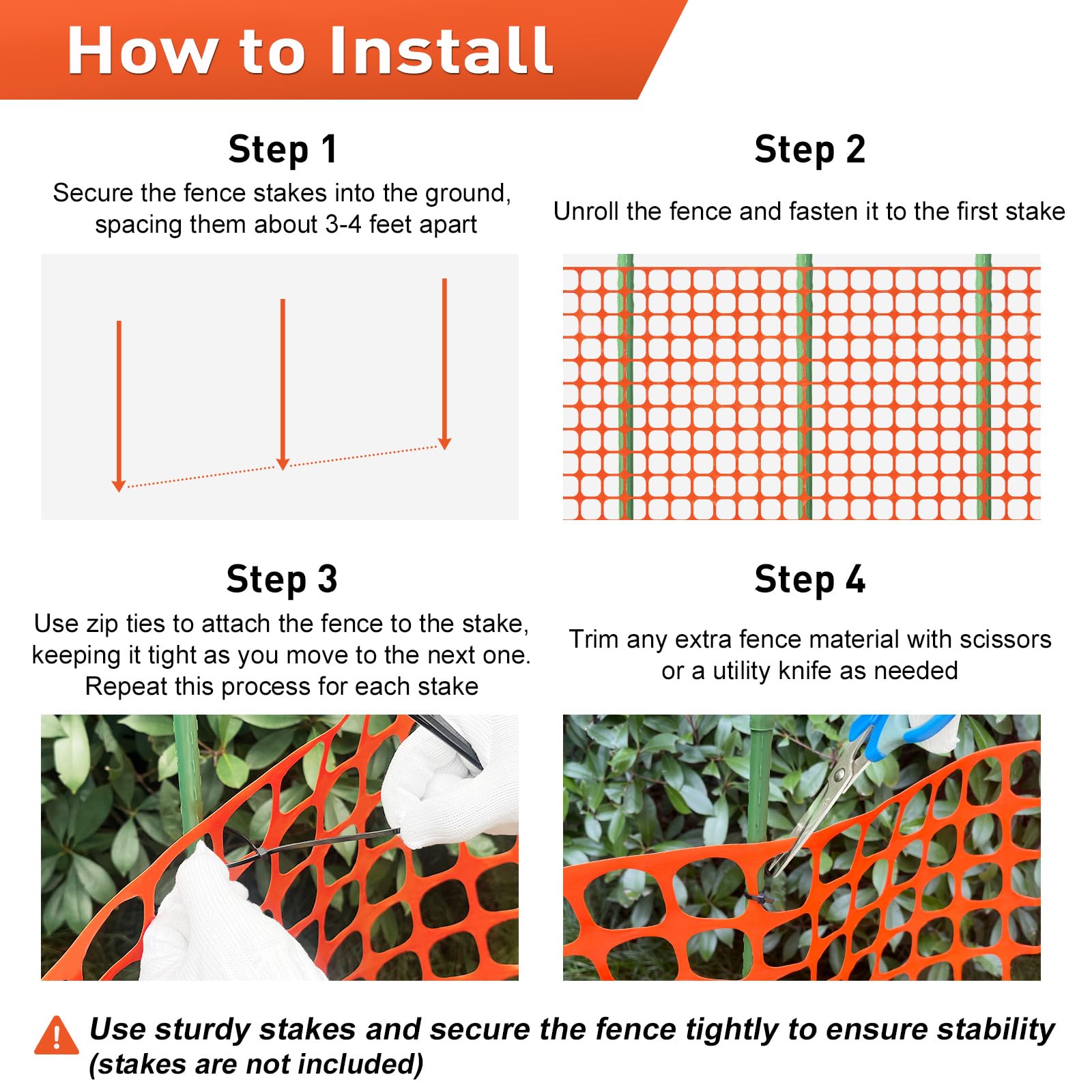 How to Install

Step 1
Secure the fence stakes into the ground, spacing them about 3-4 feet apart

Step 2
Unroll the fence and fasten it to the first stake

Step 3
Use zip ties to attach the fence to the stake, keeping it tight as you move to the next one. Repeat this process for each stake

Step 4
Trim any extra fence material with scissors or a utility knife as needed

Use sturdy stakes and secure the fence tightly to ensure stability (stakes are not included)